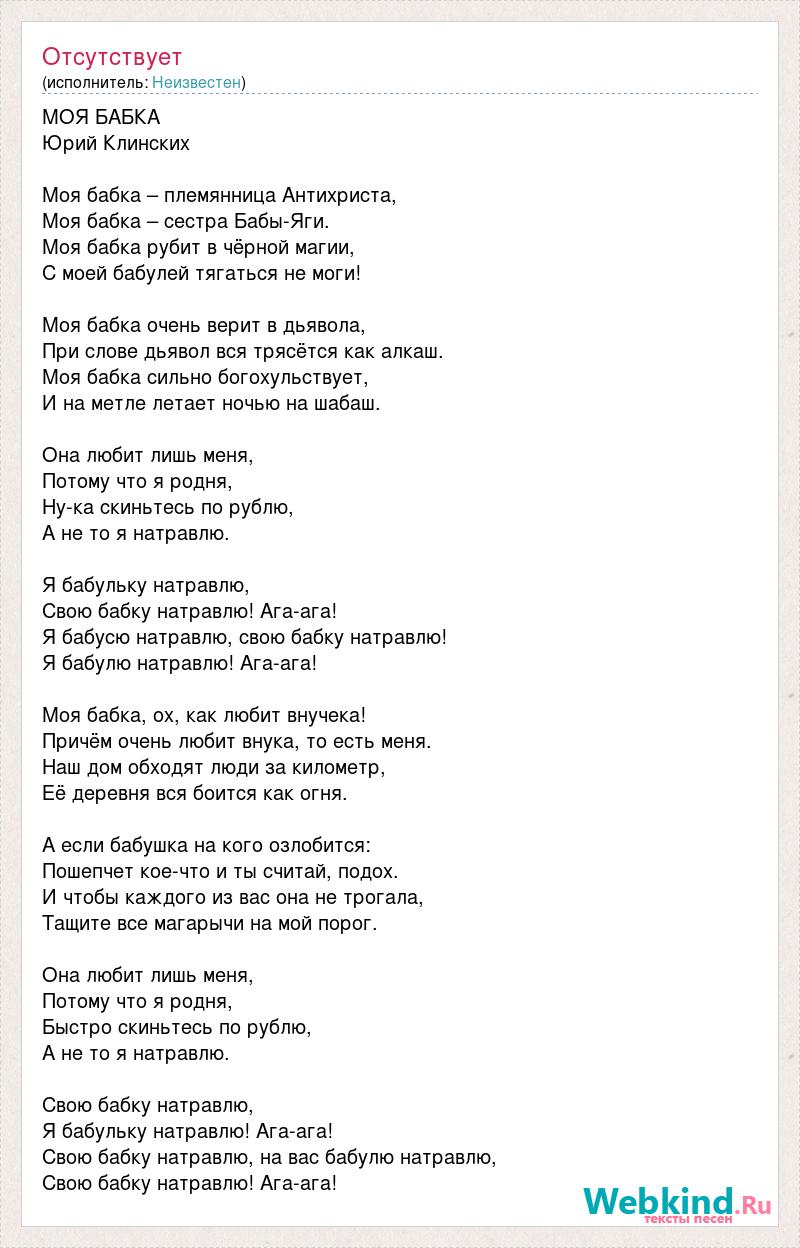 Отсутствует
(исполнитель: Неизвестен)

МОЯ БАБКА
Юрий Клинских

Моя бабка – племянница Антихриста,
Моя бабка – сестра Бабы-Яги.
Моя бабка рубит в чёрной магии,
С моей бабулей тягаться не моги!

Моя бабка очень верит в дьявола,
При слове дьявол вся трясётся как алкаш.
Моя бабка сильно богохульствует,
И на метле летает ночью на шабаш.

Она любит лишь меня,
Потому что я родня,
Ну-ка скиньтесь по рублю,
А не то я натравлю.

Я бабульку натравлю,
Свою бабку натравлю! Ага-ага!
Я бабусю натравлю, свою бабку натравлю!
Я бабулю натравлю! Ага-ага!

Моя бабка, ох, как любит внучека!
Причём очень любит внука, то есть меня.
Наш дом обходят люди за километр,
Её деревня вся боится как огня.

А если бабушка на кого озлобится:
Пошепчет кое-что и ты считай, подох.
И чтобы каждого из вас она не трогала,
Тащите все магарычи на мой порог.

Она любит лишь меня,
Потому что я родня,
Быстро скиньтесь по рублю,
А не то я натравлю.

Свою бабку натравлю,
Я бабульку натравлю! Ага-ага!
Свою бабку натравлю, на вас бабулю натравлю,
Свою бабку натравлю! Ага-ага!

Webkind.Ru
тексты песен